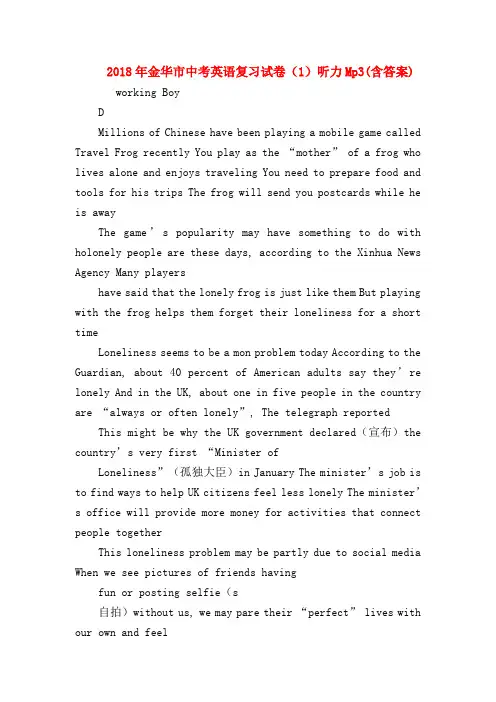 2018年金华市中考英语复习试卷（1）听力Mp3(含答案)

working Boy

D

Millions of Chinese have been playing a mobile game called Travel Frog recently You play as the “mother” of a frog who lives alone and enjoys traveling You need to prepare food and tools for his trips The frog will send you postcards while he is away

The game’s popularity may have something to do with holonely people are these days, according to the Xinhua News Agency Many players

have said that the lonely frog is just like them But playing with the frog helps them forget their loneliness for a short time

Loneliness seems to be a mon problem today According to the Guardian, about 40 percent of American adults say they’re lonely And in the UK, about one in five people in the country are “always or often lonely”, The telegraph reported

This might be why the UK government declared（宣布）the country’s very first “Minister of

Loneliness”（孤独大臣）in January The minister’s job is to find ways to help UK citizens feel less lonely The minister’s office will provide more money for activities that connect people together

This loneliness problem may be partly due to social media When we see pictures of friends having

fun or posting selfie（s

自拍）without us, we may pare their “perfect” lives with our own and feel